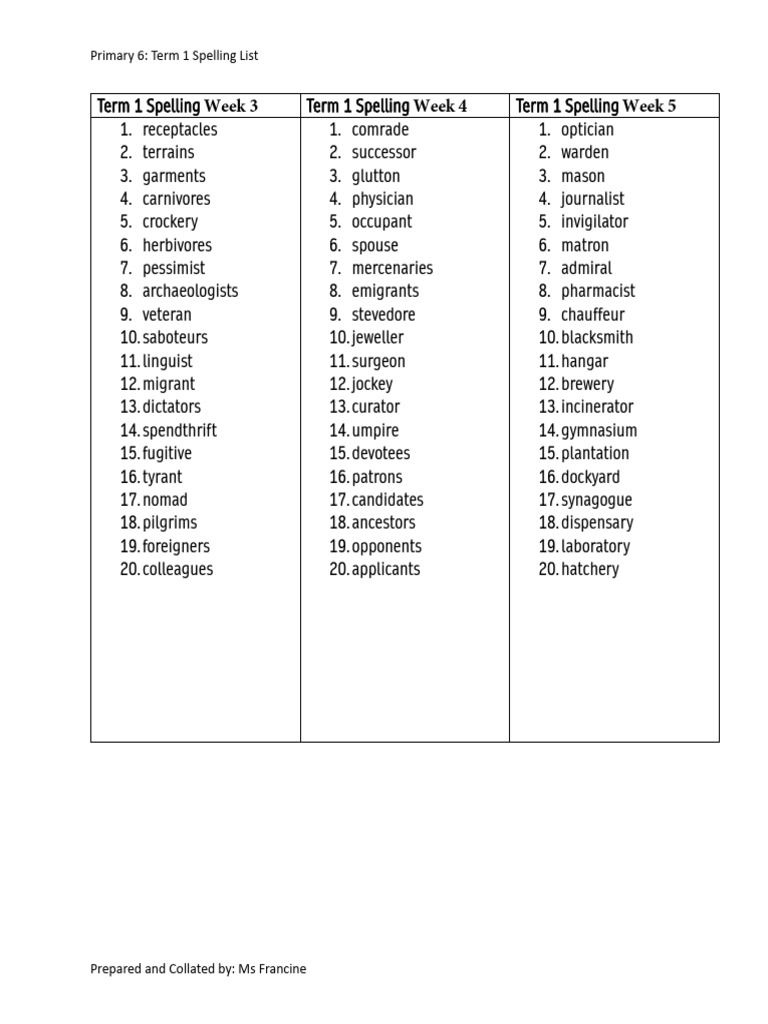 Primary 6: Term 1 Spelling List

| Term 1 Spelling Week 3 | Term 1 Spelling Week 4 | Term 1 Spelling Week 5 |
|---|---|---|
| 1. receptacles | 1. comrade | 1. optician |
| 2. terrains | 2. successor | 2. warden |
| 3. garments | 3. glutton | 3. mason |
| 4. carnivores | 4. physician | 4. journalist |
| 5. crockery | 5. occupant | 5. invigilator |
| 6. herbivores | 6. spouse | 6. matron |
| 7. pessimist | 7. mercenaries | 7. admiral |
| 8. archaeologists | 8. emigrants | 8. pharmacist |
| 9. veteran | 9. stevedore | 9. chauffeur |
| 10. saboteurs | 10. jeweller | 10. blacksmith |
| 11. linguist | 11. surgeon | 11. hangar |
| 12. migrant | 12. jockey | 12. brewery |
| 13. dictators | 13. curator | 13. incinerator |
| 14. spendthrift | 14. umpire | 14. gymnasium |
| 15. fugitive | 15. devotees | 15. plantation |
| 16. tyrant | 16. patrons | 16. dockyard |
| 17. nomad | 17. candidates | 17. synagogue |
| 18. pilgrims | 18. ancestors | 18. dispensary |
| 19. foreigners | 19. opponents | 19. laboratory |
| 20. colleagues | 20. applicants | 20. hatchery |

Prepared and Collated by: Ms Francine